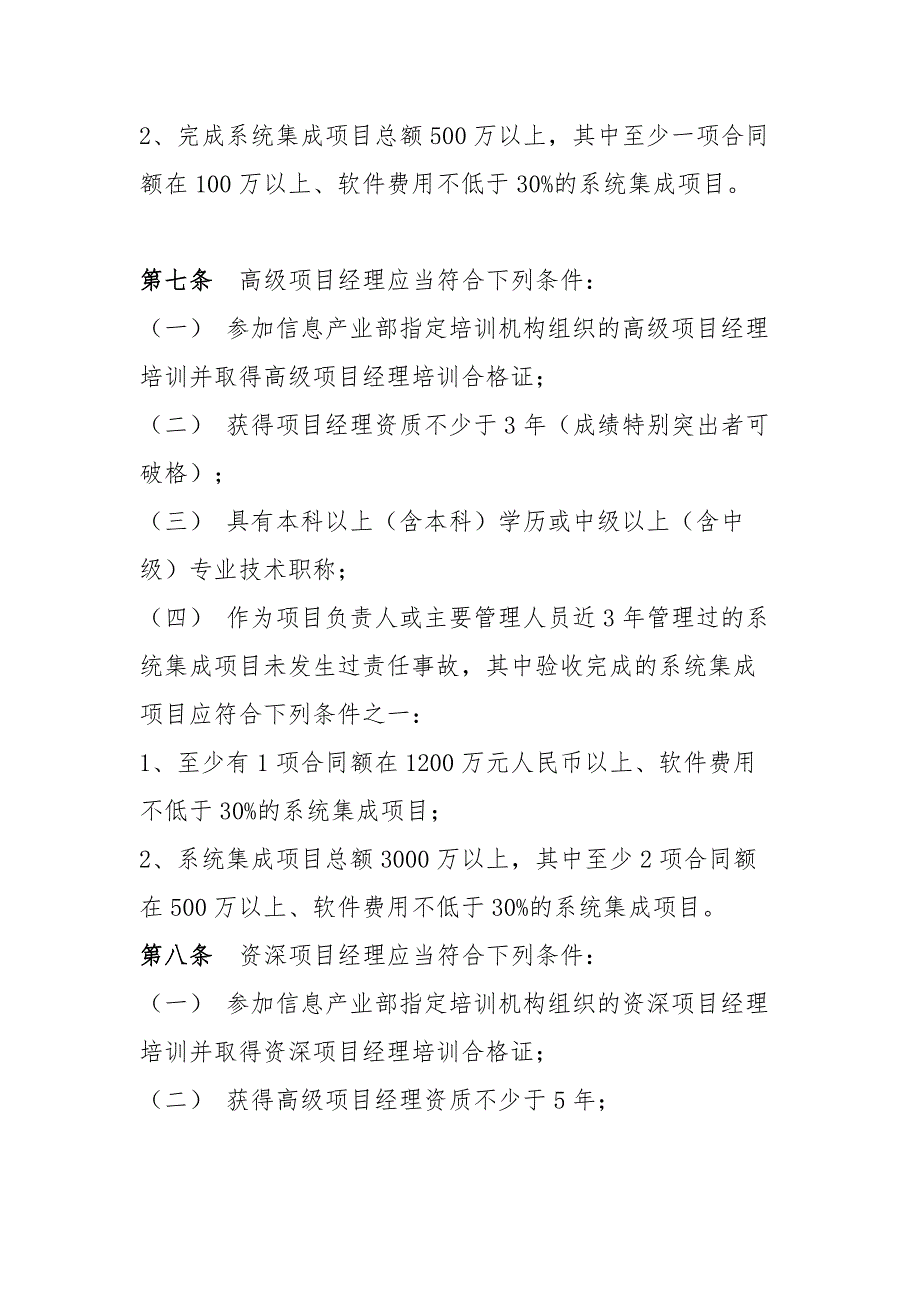 2、完成系统集成项目总额 500 万以上，其中至少一项合同额在 100 万以上、软件费用不低于 30%的系统集成项目。

第七条　高级项目经理应当符合下列条件：

（一）　参加信息产业部指定培训机构组织的高级项目经理培训并取得高级项目经理培训合格证；

（二）　获得项目经理资质不少于 3 年（成绩特别突出者可破格）；

（三）　具有本科以上（含本科）学历或中级以上（含中级）专业技术职称；

（四）　作为项目负责人或主要管理人员近 3 年管理过的系统集成项目未发生过责任事故，其中验收完成的系统集成项目应符合下列条件之一：

1、至少有 1 项合同额在 1200 万元人民币以上、软件费用不低于 30%的系统集成项目；

2、系统集成项目总额 3000 万以上，其中至少 2 项合同额在 500 万以上、软件费用不低于 30%的系统集成项目。

第八条　资深项目经理应当符合下列条件：

（一）　参加信息产业部指定培训机构组织的资深项目经理培训并取得资深项目经理培训合格证；

（二）　获得高级项目经理资质不少于 5 年；